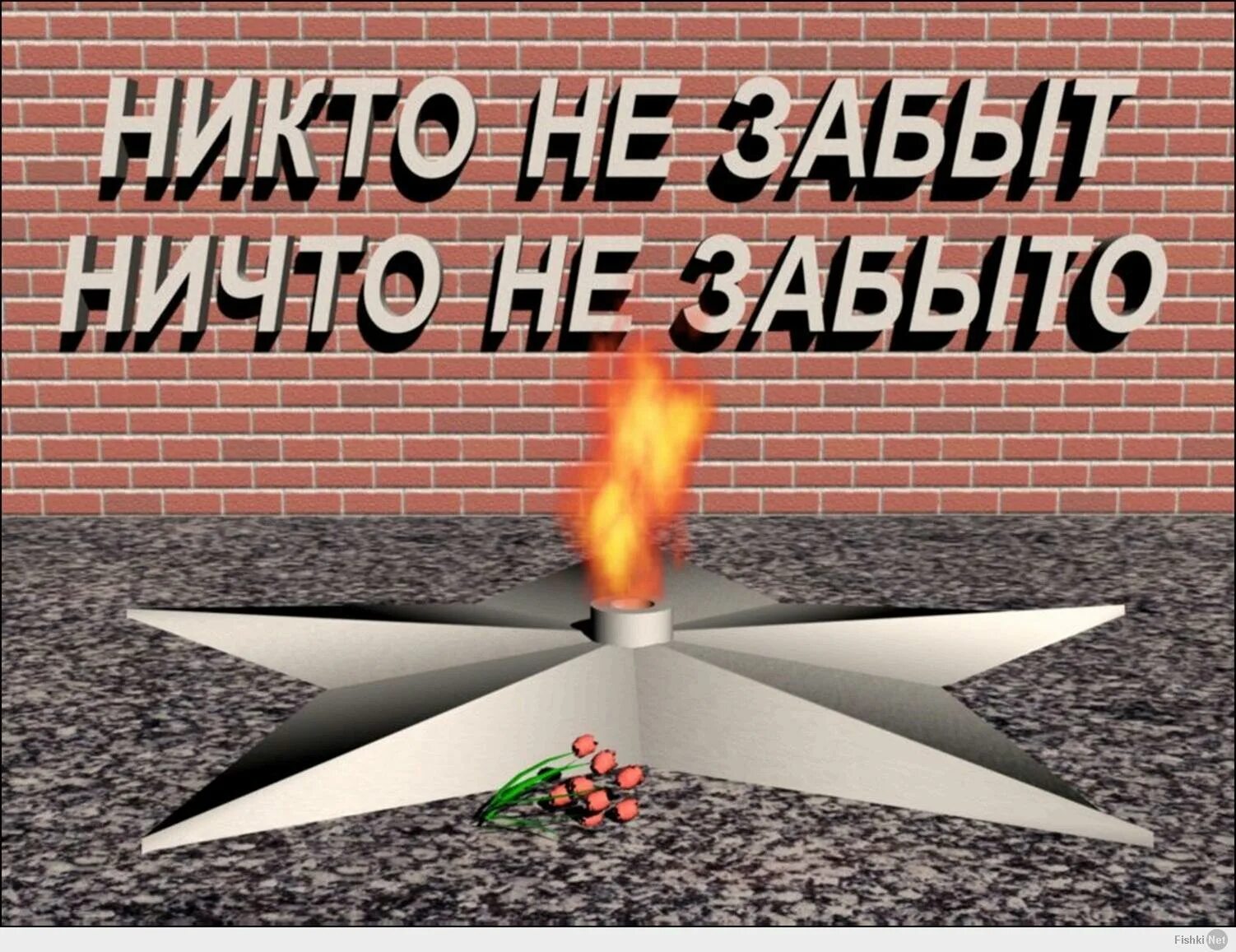 НИКТО НЕ ЗАБЫТ
НИЧТО НЕ ЗАБЫТО

Fishki Net